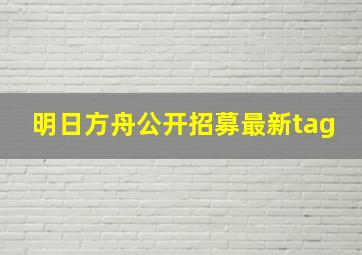 明日方舟公开招募最新tag